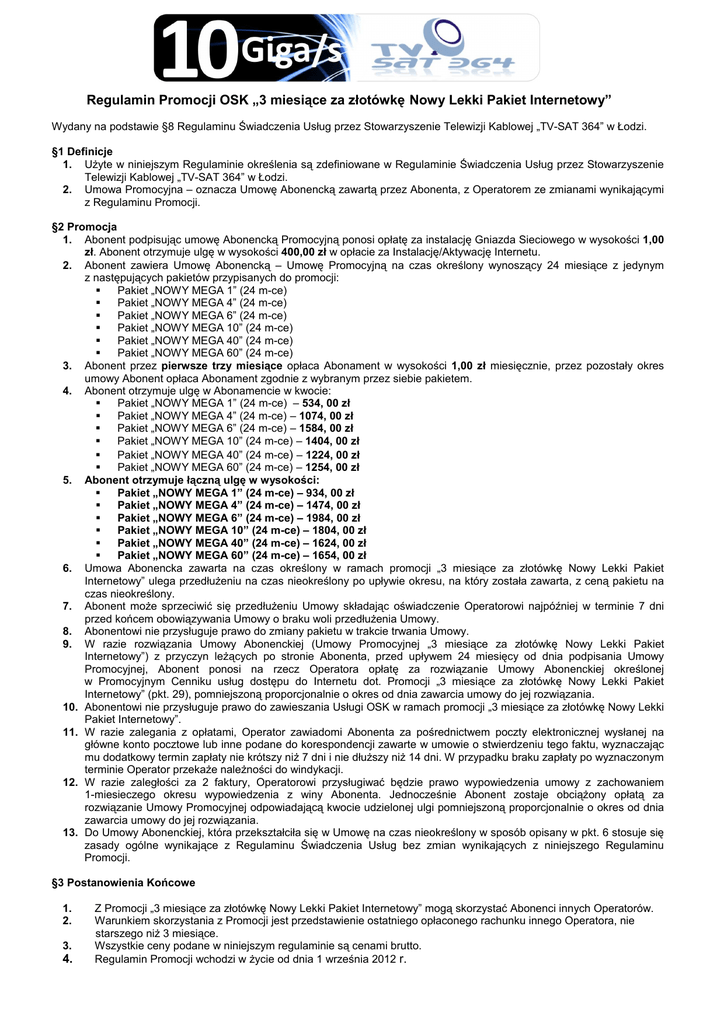 10 Giga/s TV SAT 364

Regulamin Promocji OSK „3 miesiące za złotówkę Nowy Lekki Pakiet Internetowy”

Wydany na podstawie §8 Regulaminu Świadczenia Usług przez Stowarzyszenie Telewizji Kablowej „TV-SAT 364” w Łodzi.

§1 Definicje
1. Użyte w niniejszym Regulaminie określenia są zdefiniowane w Regulaminie Świadczenia Usług przez Stowarzyszenie Telewizji Kablowej „TV-SAT 364” w Łodzi.
2. Umowa Promocyjna – oznacza Umowę Abonencką zawartą przez Abonenta, z Operatorem ze zmianami wynikającymi z Regulaminu Promocji.

§2 Promocja
1. Abonent podpisując umowę Abonencką Promocyjną ponosi opłatę za instalację Gniazda Sieciowego w wysokości 1,00 zł. Abonent otrzymuje ulgę w wysokości 400,00 zł w opłacie za Instalację/Aktywację Internetu.
2. Abonent zawiera Umowę Abonencką – Umowę Promocyjną na czas określony wynoszący 24 miesiące z jedynym z następujących pakietów przypisanych do promocji:
▪ Pakiet „NOWY MEGA 1” (24 m-ce)
▪ Pakiet „NOWY MEGA 4” (24 m-ce)
▪ Pakiet „NOWY MEGA 6” (24 m-ce)
▪ Pakiet „NOWY MEGA 10” (24 m-ce)
▪ Pakiet „NOWY MEGA 40” (24 m-ce)
▪ Pakiet „NOWY MEGA 60” (24 m-ce)
3. Abonent przez pierwsze trzy miesiące opłaca Abonament w wysokości 1,00 zł miesięcznie, przez pozostały okres umowy Abonent opłaca Abonament zgodnie z wybranym przez siebie pakietem.
4. Abonent otrzymuje ulgę w Abonamencie w kwocie:
▪ Pakiet „NOWY MEGA 1” (24 m-ce) – 534, 00 zł
▪ Pakiet „NOWY MEGA 4” (24 m-ce) – 1074, 00 zł
▪ Pakiet „NOWY MEGA 6” (24 m-ce) – 1584, 00 zł
▪ Pakiet „NOWY MEGA 10” (24 m-ce) – 1404, 00 zł
▪ Pakiet „NOWY MEGA 40” (24 m-ce) – 1224, 00 zł
▪ Pakiet „NOWY MEGA 60” (24 m-ce) – 1254, 00 zł
5. Abonent otrzymuje łączną ulgę w wysokości:
▪ Pakiet „NOWY MEGA 1” (24 m-ce) – 934, 00 zł
▪ Pakiet „NOWY MEGA 4” (24 m-ce) – 1474, 00 zł
▪ Pakiet „NOWY MEGA 6” (24 m-ce) – 1984, 00 zł
▪ Pakiet „NOWY MEGA 10” (24 m-ce) – 1804, 00 zł
▪ Pakiet „NOWY MEGA 40” (24 m-ce) – 1624, 00 zł
▪ Pakiet „NOWY MEGA 60” (24 m-ce) – 1654, 00 zł
6. Umowa Abonencka zawarta na czas określony w ramach promocji „3 miesiące za złotówkę Nowy Lekki Pakiet Internetowy” ulega przedłużeniu na czas nieokreślony po upływie okresu, na który została zawarta, z ceną pakietu na czas nieokreślony.
7. Abonent może sprzeciwić się przedłużeniu Umowy składając oświadczenie Operatorowi najpóźniej w terminie 7 dni przed końcem obowiązywania Umowy o braku woli przedłużenia Umowy.
8. Abonentowi nie przysługuje prawo do zmiany pakietu w trakcie trwania Umowy.
9. W razie rozwiązania Umowy Abonenckiej (Umowy Promocyjnej „3 miesiące za złotówkę Nowy Lekki Pakiet Internetowy”) z przyczyn leżących po stronie Abonenta, przed upływem 24 miesięcy od dnia podpisania Umowy Promocyjnej, Abonent ponosi na rzecz Operatora opłatę za rozwiązanie Umowy Abonenckiej określonej w Promocyjnym Cenniku usług dostępu do Internetu dot. Promocji „3 miesiące za złotówkę Nowy Lekki Pakiet Internetowy” (pkt. 29), pomniejszoną proporcjonalnie o okres od dnia zawarcia umowy do jej rozwiązania.
10. Abonentowi nie przysługuje prawo do zawieszania Usługi OSK w ramach promocji „3 miesiące za złotówkę Nowy Lekki Pakiet Internetowy”.
11. W razie zalegania z opłatami, Operator zawiadomi Abonenta za pośrednictwem poczty elektronicznej wysłanej na główne konto pocztowe lub inne podane do korespondencji zawarte w umowie o stwierdzeniu tego faktu, wyznaczając mu dodatkowy termin zapłaty nie krótszy niż 7 dni i nie dłuższy niż 14 dni. W przypadku braku zapłaty po wyznaczonym terminie Operator przekaże należności do windykacji.
12. W razie zaległości za 2 faktury, Operatorowi przysługiwać będzie prawo wypowiedzenia umowy z zachowaniem 1-miesięcznego okresu wypowiedzenia z winy Abonenta. Jednocześnie Abonent zostaje obciążony opłatą za rozwiązanie Umowy Promocyjnej odpowiadającą kwocie udzielonej ulgi pomniejszoną proporcjonalnie o okres od dnia zawarcia umowy do jej rozwiązania.
13. Do Umowy Abonenckiej, która przekształciła się w Umowę na czas nieokreślony w sposób opisany w pkt. 6 stosuje się zasady ogólne wynikające z Regulaminu Świadczenia Usług bez zmian wynikających z niniejszego Regulaminu Promocji.

§3 Postanowienia Końcowe

1. Z Promocji „3 miesiące za złotówkę Nowy Lekki Pakiet Internetowy” mogą skorzystać Abonenci innych Operatorów.
2. Warunkiem skorzystania z Promocji jest przedstawienie ostatniego opłaconego rachunku innego Operatora, nie starszego niż 3 miesiące.
3. Wszystkie ceny podane w niniejszym regulaminie są cenami brutto.
4. Regulamin Promocji wchodzi w życie od dnia 1 września 2012 r.